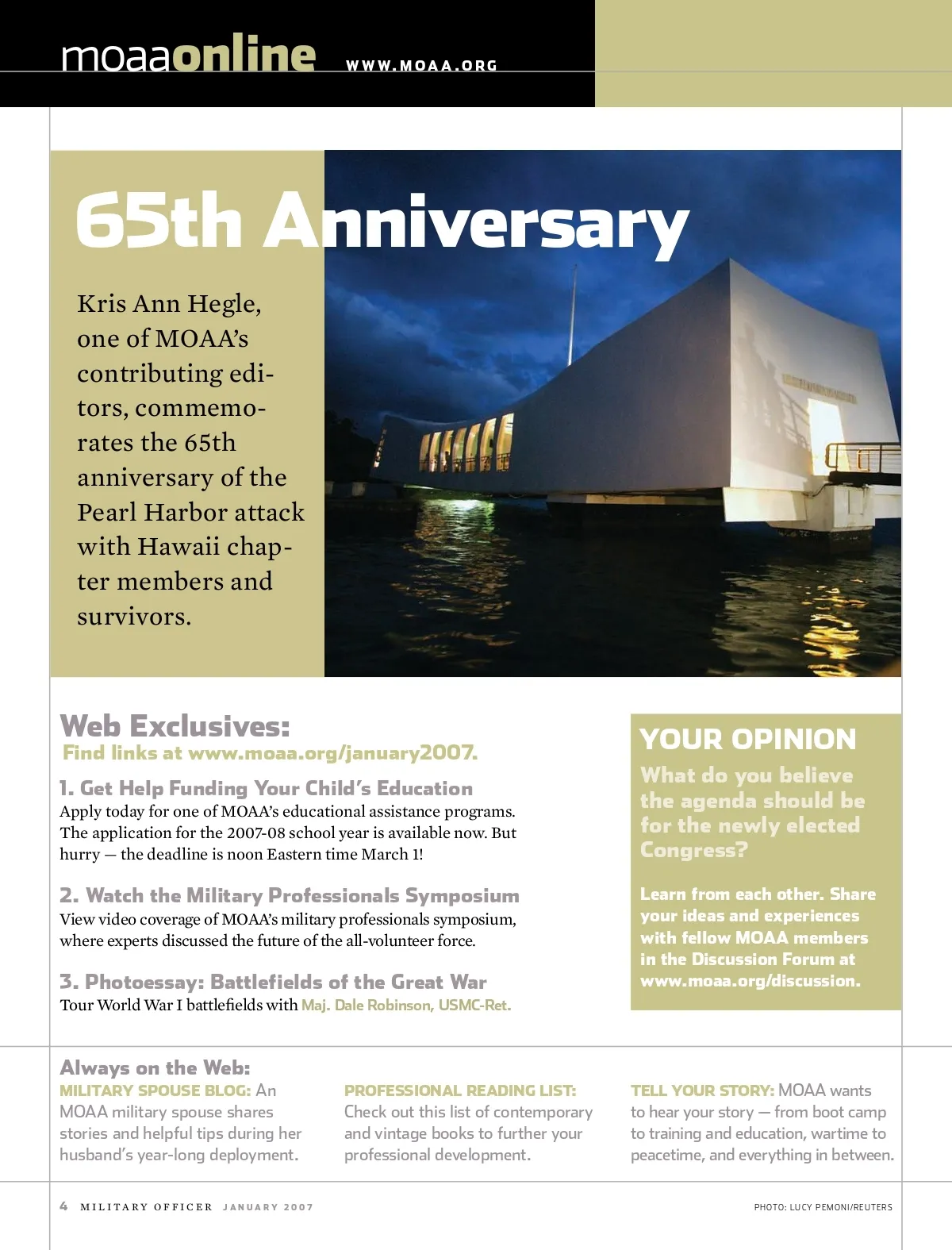 moaaonline WWW.MOAA.ORG

65th Anniversary

Kris Ann Hegle, one of MOAA's contributing editors, commemorates the 65th anniversary of the Pearl Harbor attack with Hawaii chapter members and survivors.

Web Exclusives:
Find links at www.moaa.org/january2007.

1. Get Help Funding Your Child's Education
Apply today for one of MOAA's educational assistance programs. The application for the 2007-08 school year is available now. But hurry — the deadline is noon Eastern time March 1!

2. Watch the Military Professionals Symposium
View video coverage of MOAA's military professionals symposium, where experts discussed the future of the all-volunteer force.

3. Photoessay: Battlefields of the Great War
Tour World War I battlefields with Maj. Dale Robinson, USMC-Ret.

YOUR OPINION
What do you believe the agenda should be for the newly elected Congress?

Learn from each other. Share your ideas and experiences with fellow MOAA members in the Discussion Forum at www.moaa.org/discussion.

Always on the Web:
MILITARY SPOUSE BLOG: An MOAA military spouse shares stories and helpful tips during her husband's year-long deployment.

PROFESSIONAL READING LIST: Check out this list of contemporary and vintage books to further your professional development.

TELL YOUR STORY: MOAA wants to hear your story — from boot camp to training and education, wartime to peacetime, and everything in between.

4 MILITARY OFFICER JANUARY 2007

PHOTO: LUCY PEMONI/REUTERS